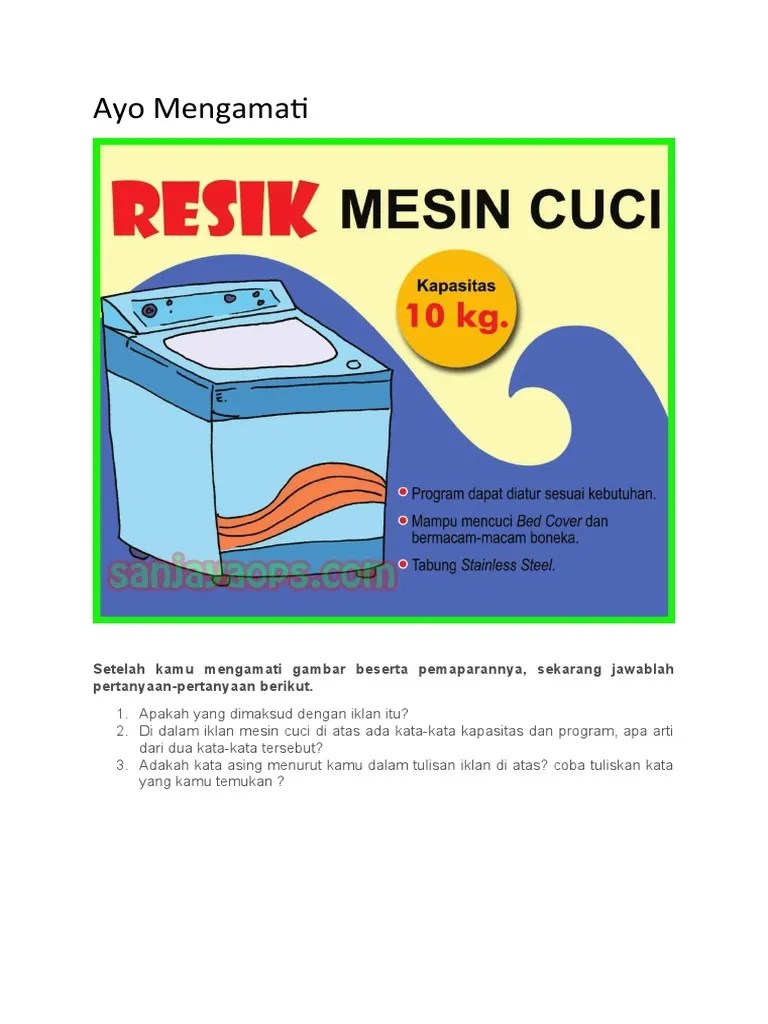 Ayo Mengamati

RESIK MESIN CUCI

Kapasitas
10 kg.

Program dapat diatur sesuai kebutuhan.

Mampu mencuci Bed Cover dan bermacam-macam boneka.

Tabung Stainless Steel.

sanjayaops.com

Setelah kamu mengamati gambar beserta pemaparannya, sekarang jawablah pertanyaan-pertanyaan berikut.

1. Apakah yang dimaksud dengan iklan itu?
2. Di dalam iklan mesin cuci di atas ada kata-kata kapasitas dan program, apa arti dari dua kata-kata tersebut?
3. Adakah kata asing menurut kamu dalam tulisan iklan di atas? coba tuliskan kata yang kamu temukan ?